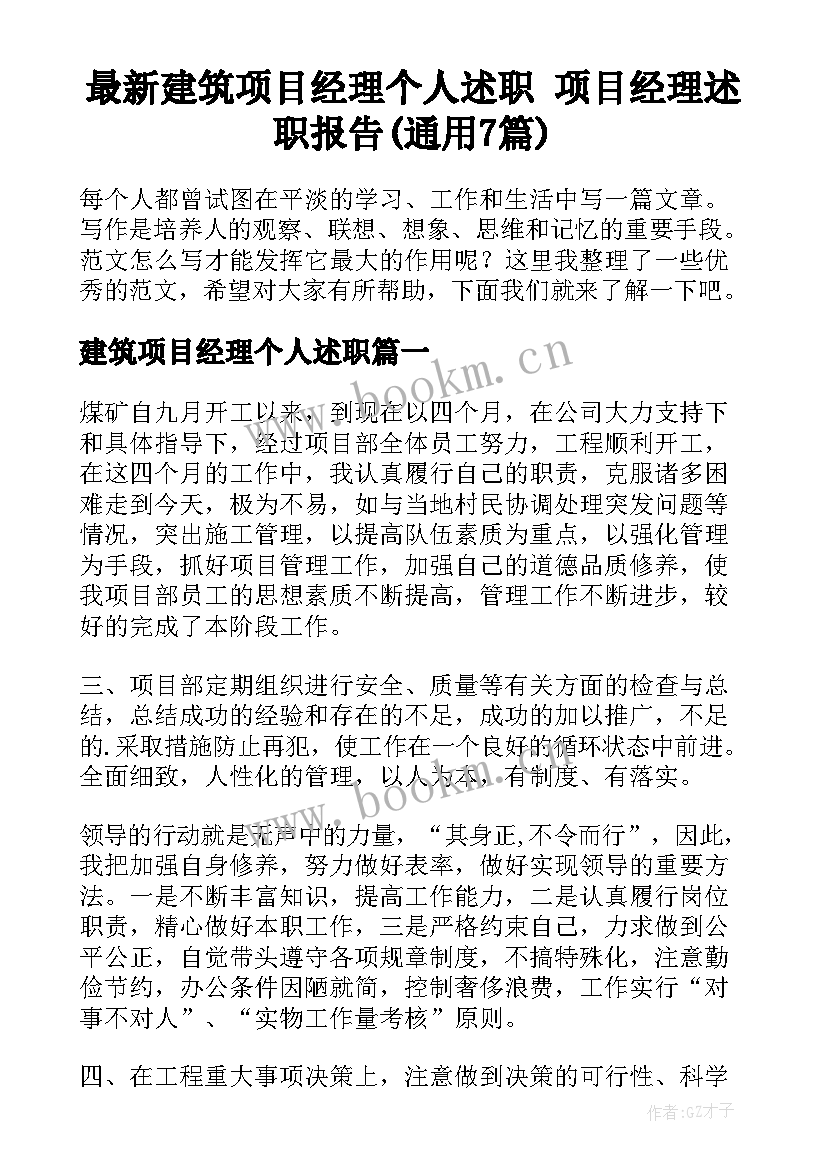 最新建筑项目经理个人述职 项目经理述职报告(通用7篇)

每个人都曾试图在平淡的学习、工作和生活中写一篇文章。写作是培养人的观察、联想、想象、思维和记忆的重要手段。范文怎么写才能发挥它最大的作用呢？这里我整理了一些优秀的范文，希望对大家有所帮助，下面我们就来了解一下吧。

建筑项目经理个人述职篇一

www.bookm.cn

煤矿自九月开工以来，到现在以四个月，在公司大力支持下和具体指导下，经过项目部全体员工努力，工程顺利开工，在这四个月的工作中，我认真履行自己的职责，克服诸多困难走到今天，极为不易，如与当地村民协调处理突发问题等情况，突出施工管理，以提高队伍素质为重点，以强化管理为手段，抓好项目管理工作，加强自己的道德品质修养，使我项目部员工的思想素质不断提高，管理工作不断进步，较好的完成了本阶段工作。

三、项目部定期组织进行安全、质量等有关方面的检查与总结，总结成功的经验和存在的不足，成功的加以推广，不足的.采取措施防止再犯，使工作在一个良好的循环状态中前进。全面细致，人性化的管理，以人为本，有制度、有落实。

www.bookm.cn

领导的行动就是无声中的力量，“其身正,不令而行”，因此，我把加强自身修养，努力做好表率，做好实现领导的重要方法。一是不断丰富知识，提高工作能力，二是认真履行岗位职责，精心做好本职工作，三是严格约束自己，力求做到公平公正，自觉带头遵守各项规章制度，不搞特殊化，注意勤俭节约，办公条件因陋就简，控制奢侈浪费，工作实行“对事不对人”、“实物工作量考核”原则。

四、在工程重大事项决策上，注意做到决策的可行性、科学

作者:GZ才子